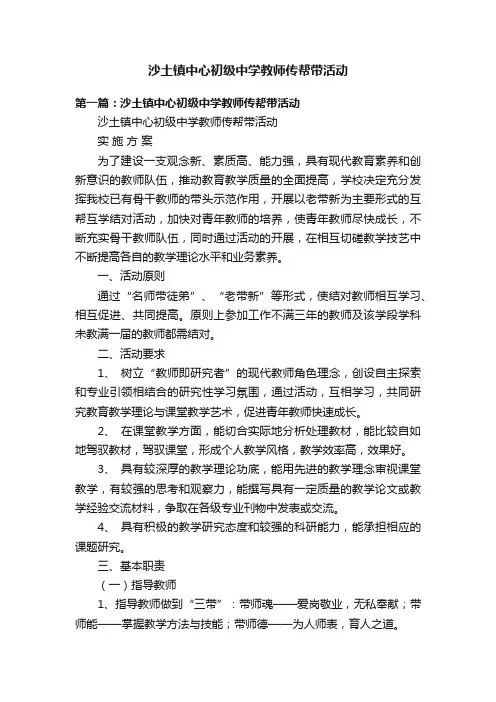 沙土镇中心初级中学教师传帮带活动

第一篇：沙土镇中心初级中学教师传帮带活动

沙土镇中心初级中学教师传帮带活动

实 施 方 案

为了建设一支观念新、素质高、能力强，具有现代教育素养和创新意识的教师队伍，推动教育教学质量的全面提高，学校决定充分发挥我校已有骨干教师的带头示范作用，开展以老带新为主要形式的互帮互学结对活动，加快对青年教师的培养，使青年教师尽快成长，不断充实骨干教师队伍，同时通过活动的开展，在相互切磋教学技艺中不断提高各自的教学理论水平和业务素养。

一、活动原则

通过“名师带徒弟”、“老带新”等形式，使结对教师相互学习、相互促进、共同提高。原则上参加工作不满三年的教师及该学段学科未教满一届的教师都需结对。

二、活动要求

1、 树立“教师即研究者”的现代教师角色理念，创设自主探索和专业引领相结合的研究性学习氛围，通过活动，互相学习，共同研究教育教学理论与课堂教学艺术，促进青年教师快速成长。

2、 在课堂教学方面，能切合实际地分析处理教材，能比较自如地驾驭教材，驾驭课堂，形成个人教学风格，教学效率高，效果好。

3、 具有较深厚的教学理论功底，能用先进的教学理念审视课堂教学，有较强的思考和观察力，能撰写具有一定质量的教学论文或教学经验交流材料，争取在各级专业刊物中发表或交流。

4、 具有积极的教学研究态度和较强的科研能力，能承担相应的课题研究。

三、基本职责

（一）指导教师

1、指导教师做到“三带”：带师魂——爱岗敬业，无私奉献；带师能——掌握教学方法与技能；带师德——为人师表，育人之道。